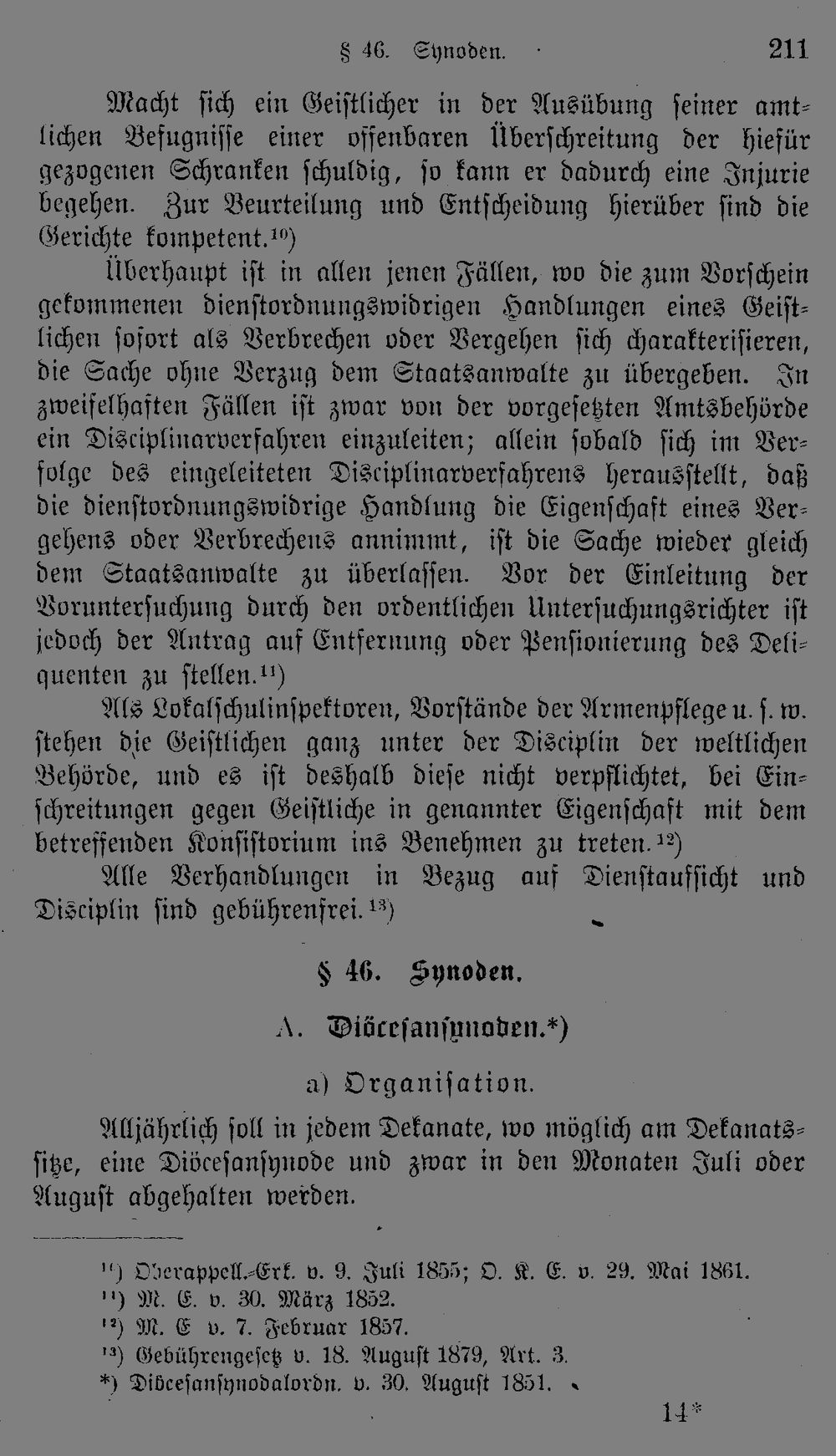 § 46. Synoden. 211

Macht sich ein Geistlicher in der Ausübung seiner amtlichen Befugnisse einer offenbaren Überschreitung der hiefür gezogenen Schranken schuldig, so kann er dadurch eine Injurie begehen. Zur Beurteilung und Entscheidung hierüber sind die Gerichte kompetent.$^{10}$)

Überhaupt ist in allen jenen Fällen, wo die zum Vorschein gekommenen dienstordnungswidrigen Handlungen eines Geistlichen sofort als Verbrechen oder Vergehen sich charakterisieren, die Sache ohne Verzug dem Staatsanwalte zu übergeben. In zweifelhaften Fällen ist zwar von der vorgesetzten Amtsbehörde ein Disciplinarverfahren einzuleiten; allein sobald sich im Verfolge des eingeleiteten Disciplinarverfahrens herausstellt, daß die dienstordnungswidrige Handlung die Eigenschaft eines Vergehens oder Verbrechens annimmt, ist die Sache wieder gleich dem Staatsanwalte zu überlassen. Vor der Einleitung der Voruntersuchung durch den ordentlichen Untersuchungsrichter ist jedoch der Antrag auf Entfernung oder Pensionierung des Deliquenten zu stellen.$^{11}$)

Als Lokalschulinspektoren, Vorstände der Armenpflege u. s. w. stehen die Geistlichen ganz unter der Disciplin der weltlichen Behörde, und es ist deshalb diese nicht verpflichtet, bei Einschreitungen gegen Geistliche in genannter Eigenschaft mit dem betreffenden Konsistorium ins Benehmen zu treten.$^{12}$)

Alle Verhandlungen in Bezug auf Dienstaufsicht und Disciplin sind gebührenfrei.$^{13}$)

§ 46. Synoden.

A. Diöcesansynoden.*)

a) Organisation.

Alljährlich soll in jedem Dekanate, wo möglich am Dekanatssitze, eine Diöcesansynode und zwar in den Monaten Juli oder August abgehalten werden.

$^{10}$) Oberappell.-Erk. v. 9. Juli 1855; O. K. E. v. 29. Mai 1861.
$^{11}$) M. E. v. 30. März 1852.
$^{12}$) M. E v. 7. Februar 1857.
$^{13}$) Gebührengesetz v. 18. August 1879, Art. 3.
*) Diöcesansynodalordn. v. 30. August 1851.

14*